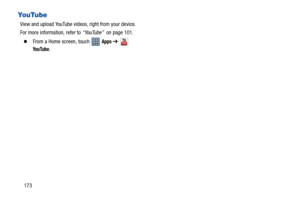 YouTube

View and upload YouTube videos, right from your device.

For more information, refer to "YouTube" on page 101.

■ From a Home screen, touch Apps → YouTube.

173